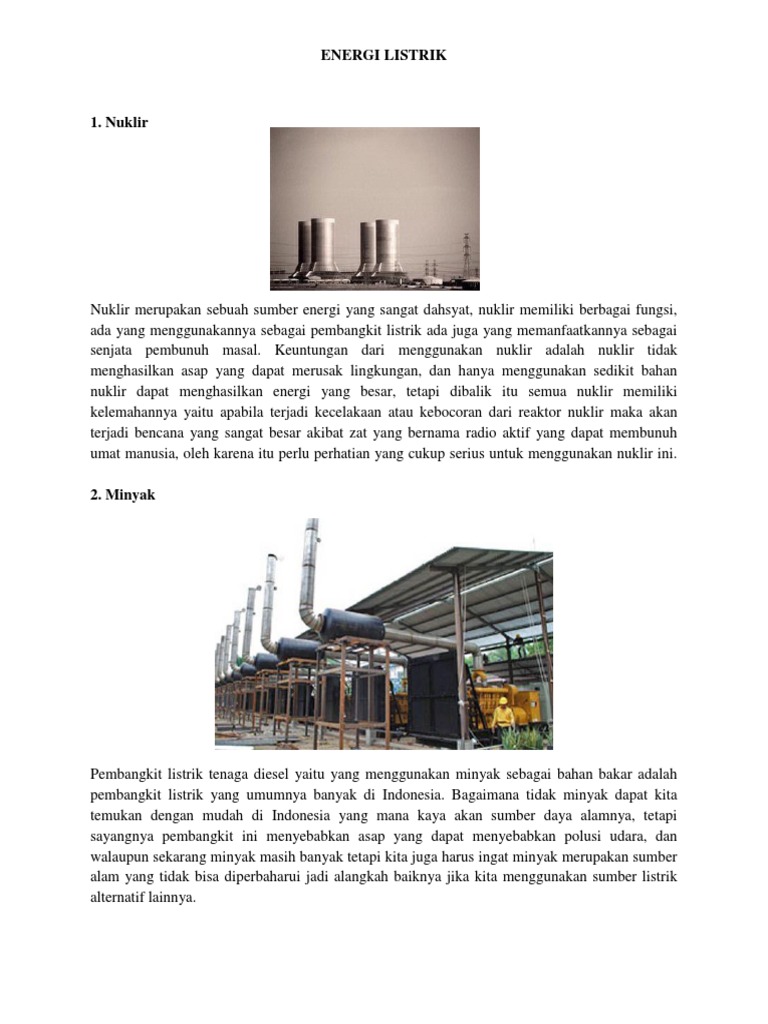 ENERGI LISTRIK

1. Nuklir

Nuklir merupakan sebuah sumber energi yang sangat dahsyat, nuklir memiliki berbagai fungsi, ada yang menggunakannya sebagai pembangkit listrik ada juga yang memanfaatkannya sebagai senjata pembunuh masal. Keuntungan dari menggunakan nuklir adalah nuklir tidak menghasilkan asap yang dapat merusak lingkungan, dan hanya menggunakan sedikit bahan nuklir dapat menghasilkan energi yang besar, tetapi dibalik itu semua nuklir memiliki kelemahannya yaitu apabila terjadi kecelakaan atau kebocoran dari reaktor nuklir maka akan terjadi bencana yang sangat besar akibat zat yang bernama radio aktif yang dapat membunuh umat manusia, oleh karena itu perlu perhatian yang cukup serius untuk menggunakan nuklir ini.

2. Minyak

Pembangkit listrik tenaga diesel yaitu yang menggunakan minyak sebagai bahan bakar adalah pembangkit listrik yang umumnya banyak di Indonesia. Bagaimana tidak minyak dapat kita temukan dengan mudah di Indonesia yang mana kaya akan sumber daya alamnya, tetapi sayangnya pembangkit ini menyebabkan asap yang dapat menyebabkan polusi udara, dan walaupun sekarang minyak masih banyak tetapi kita juga harus ingat minyak merupakan sumber alam yang tidak bisa diperbaharui jadi alangkah baiknya jika kita menggunakan sumber listrik alternatif lainnya.